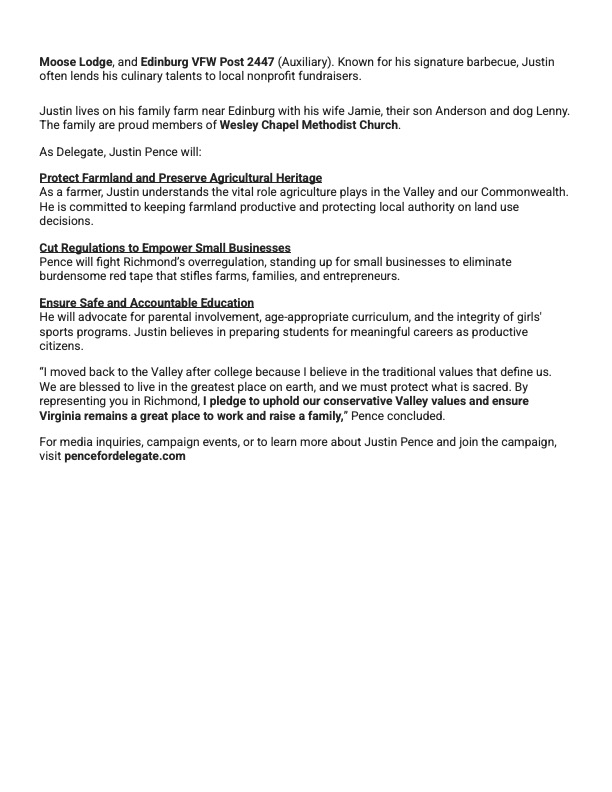 Moose Lodge, and Edinburg VFW Post 2447 (Auxiliary). Known for his signature barbecue, Justin often lends his culinary talents to local nonprofit fundraisers.

Justin lives on his family farm near Edinburg with his wife Jamie, their son Anderson and dog Lenny. The family are proud members of Wesley Chapel Methodist Church.

As Delegate, Justin Pence will:

Protect Farmland and Preserve Agricultural Heritage
As a farmer, Justin understands the vital role agriculture plays in the Valley and our Commonwealth. He is committed to keeping farmland productive and protecting local authority on land use decisions.

Cut Regulations to Empower Small Businesses
Pence will fight Richmond's overregulation, standing up for small businesses to eliminate burdensome red tape that stifles farms, families, and entrepreneurs.

Ensure Safe and Accountable Education
He will advocate for parental involvement, age-appropriate curriculum, and the integrity of girls' sports programs. Justin believes in preparing students for meaningful careers as productive citizens.

"I moved back to the Valley after college because I believe in the traditional values that define us. We are blessed to live in the greatest place on earth, and we must protect what is sacred. By representing you in Richmond, I pledge to uphold our conservative Valley values and ensure Virginia remains a great place to work and raise a family," Pence concluded.

For media inquiries, campaign events, or to learn more about Justin Pence and join the campaign, visit pencefordelegate.com